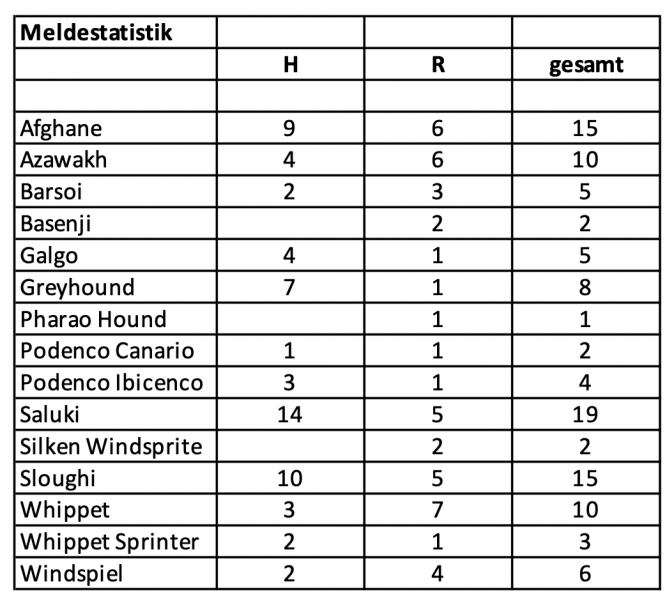 | Meldestatistik | | | |
|---|---|---|---|
| | H | R | gesamt |
| | | | |
| Afghane | 9 | 6 | 15 |
| Azawakh | 4 | 6 | 10 |
| Barsoi | 2 | 3 | 5 |
| Basenji | | 2 | 2 |
| Galgo | 4 | 1 | 5 |
| Greyhound | 7 | 1 | 8 |
| Pharao Hound | | 1 | 1 |
| Podenco Canario | 1 | 1 | 2 |
| Podenco Ibicenco | 3 | 1 | 4 |
| Saluki | 14 | 5 | 19 |
| Silken Windsprite | | 2 | 2 |
| Sloughi | 10 | 5 | 15 |
| Whippet | 3 | 7 | 10 |
| Whippet Sprinter | 2 | 1 | 3 |
| Windspiel | 2 | 4 | 6 |